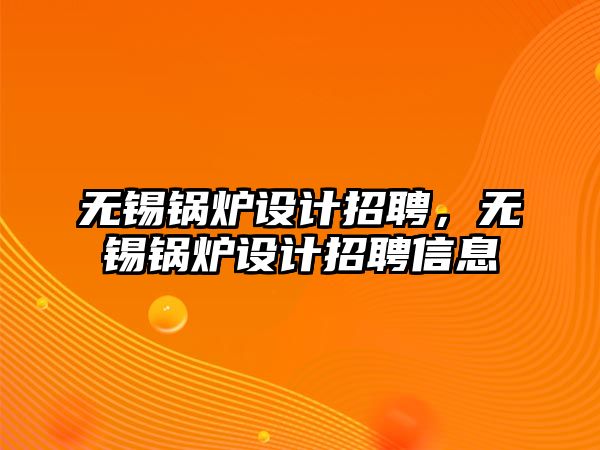 无锡锅炉设计招聘，无锡锅炉设计招聘信息